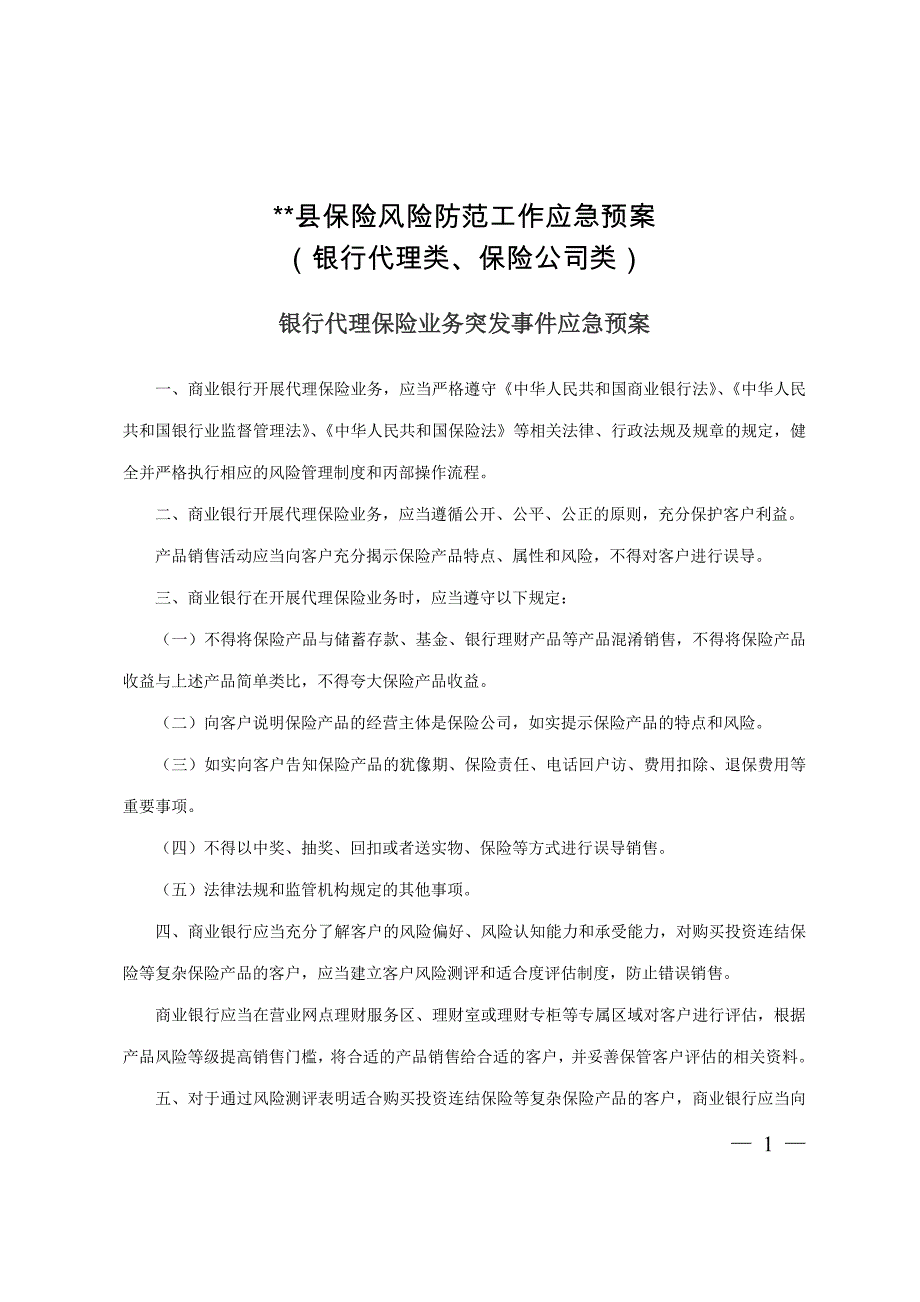 **县保险风险防范工作应急预案
（银行代理类、保险公司类）

银行代理保险业务突发事件应急预案

一、商业银行开展代理保险业务，应当严格遵守《中华人民共和国商业银行法》、《中华人民共和国银行业监督管理法》、《中华人民共和国保险法》等相关法律、行政法规及规章的规定，健全并严格执行相应的风险管理制度和丙部操作流程。

二、商业银行开展代理保险业务，应当遵循公开、公平、公正的原则，充分保护客户利益。

产品销售活动应当向客户充分揭示保险产品特点、属性和风险，不得对客户进行误导。

三、商业银行在开展代理保险业务时，应当遵守以下规定：

（一）不得将保险产品与储蓄存款、基金、银行理财产品等产品混淆销售，不得将保险产品收益与上述产品简单类比，不得夸大保险产品收益。

（二）向客户说明保险产品的经营主体是保险公司，如实提示保险产品的特点和风险。

（三）如实向客户告知保险产品的犹像期、保险责任、电话回户访、费用扣除、退保费用等重要事项。

（四）不得以中奖、抽奖、回扣或者送实物、保险等方式进行误导销售。

（五）法律法规和监管机构规定的其他事项。

四、商业银行应当充分了解客户的风险偏好、风险认知能力和承受能力，对购买投资连结保险等复杂保险产品的客户，应当建立客户风险测评和适合度评估制度，防止错误销售。

商业银行应当在营业网点理财服务区、理财室或理财专柜等专属区域对客户进行评估，根据产品风险等级提高销售门槛，将合适的产品销售给合适的客户，并妥善保管客户评估的相关资料。

五、对于通过风险测评表明适合购买投资连结保险等复杂保险产品的客户，商业银行应当向

— 1 —